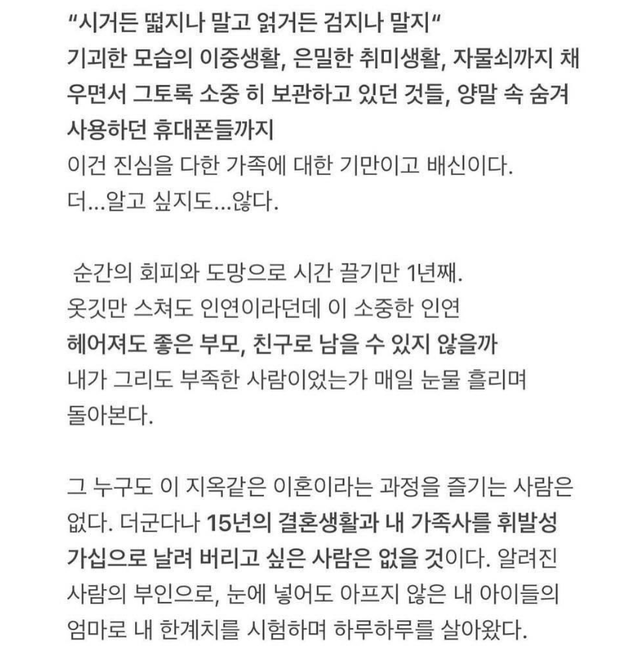 “시거든 떫지나 말고 얽거든 검지나 말지“
기괴한 모습의 이중생활, 은밀한 취미생활, 자물쇠까지 채우면서 그토록 소중 히 보관하고 있던 것들, 양말 속 숨겨 사용하던 휴대폰들까지
이건 진심을 다한 가족에 대한 기만이고 배신이다.
더...알고 싶지도...않다.

순간의 회피와 도망으로 시간 끌기만 1년째.
옷깃만 스쳐도 인연이라던데 이 소중한 인연
헤어져도 좋은 부모, 친구로 남을 수 있지 않을까
내가 그리도 부족한 사람이었는가 매일 눈물 흘리며 돌아본다.

그 누구도 이 지옥같은 이혼이라는 과정을 즐기는 사람은 없다. 더군다나 15년의 결혼생활과 내 가족사를 휘발성 가십으로 날려 버리고 싶은 사람은 없을 것이다. 알려진 사람의 부인으로, 눈에 넣어도 아프지 않은 내 아이들의 엄마로 내 한계치를 시험하며 하루하루를 살아왔다.